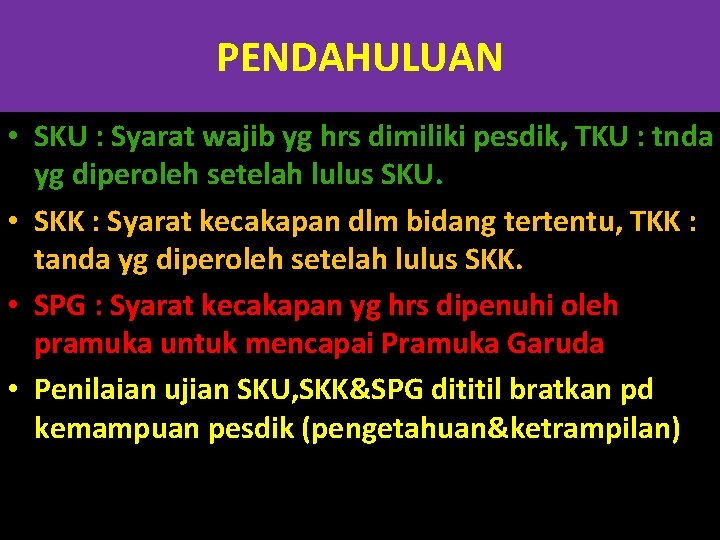 PENDAHULUAN

• SKU : Syarat wajib yg hrs dimiliki pesdik, TKU : tnda yg diperoleh setelah lulus SKU.

• SKK : Syarat kecakapan dlm bidang tertentu, TKK : tanda yg diperoleh setelah lulus SKK.

• SPG : Syarat kecakapan yg hrs dipenuhi oleh pramuka untuk mencapai Pramuka Garuda

• Penilaian ujian SKU,SKK&SPG dititil bratkan pd kemampuan pesdik (pengetahuan&ketrampilan)